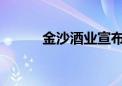 金沙酒业宣布